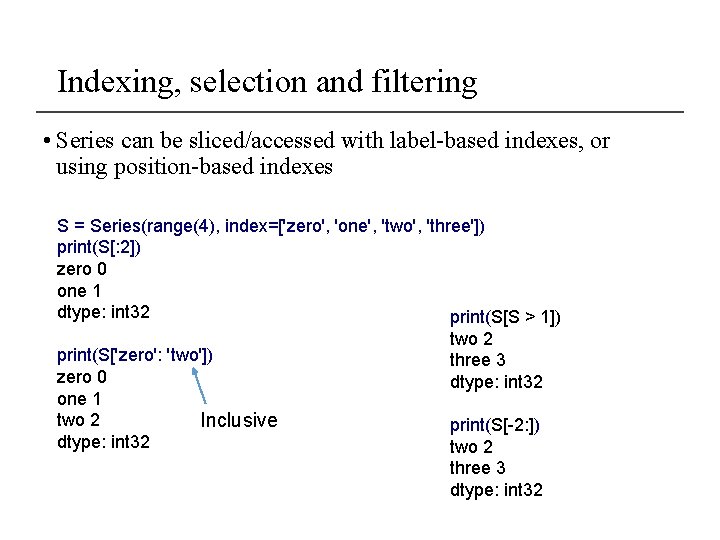 Indexing, selection and filtering

• Series can be sliced/accessed with label-based indexes, or using position-based indexes

S = Series(range(4), index=['zero', 'one', 'two', 'three'])
print(S[:2])
zero 0
one 1
dtype: int32

print(S['zero': 'two'])
zero 0
one 1
two 2
dtype: int32

Inclusive

print(S[S > 1])
two 2
three 3
dtype: int32

print(S[-2:])
two 2
three 3
dtype: int32